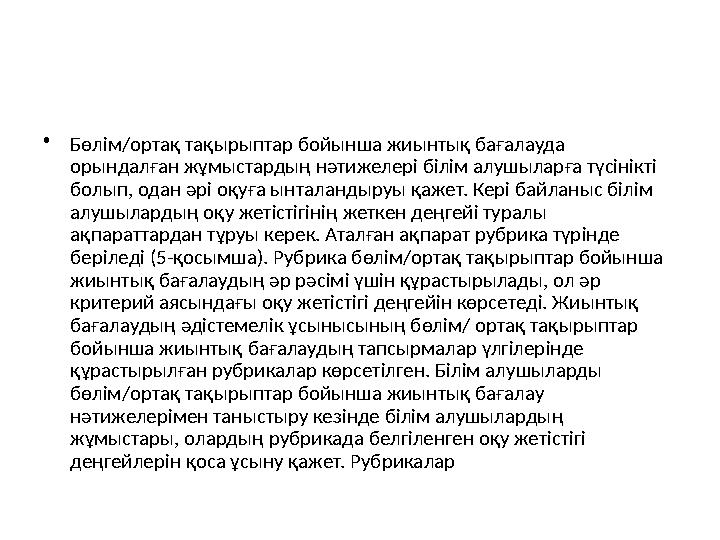 • Бөлім/ортақ тақырыптар бойынша жиынтық бағалауда орындалған жұмыстардың нәтижелері білім алушыларға түсінікті болып, одан әрі оқуға ынталандыруы қажет. Кері байланыс білім алушылардың оқу жетістігінің жеткен деңгейі туралы ақпараттардан тұруы керек. Аталған ақпарат рубрика түрінде беріледі (5-қосымша). Рубрика бөлім/ортақ тақырыптар бойынша жиынтық бағалаудың әр рәсімі үшін құрастырылады, ол әр критерий аясындағы оқу жетістігі деңгейін көрсетеді. Жиынтық бағалаудың әдістемелік ұсынысының бөлім/ ортақ тақырыптар бойынша жиынтық бағалаудың тапсырмалар үлгілерінде құрастырылған рубрикалар көрсетілген. Білім алушыларды бөлім/ортақ тақырыптар бойынша жиынтық бағалау нәтижелерімен таныстыру кезінде білім алушылардың жұмыстары, олардың рубрикада белгіленген оқу жетістігі деңгейлерін қоса ұсыну қажет. Рубрикалар